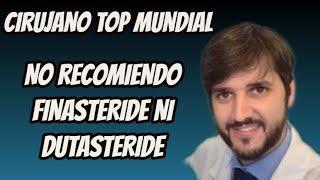 CIRUJANO TOP MUNDIAL

NO RECOMIENDO FINASTERIDE NI DUTASTERIDE